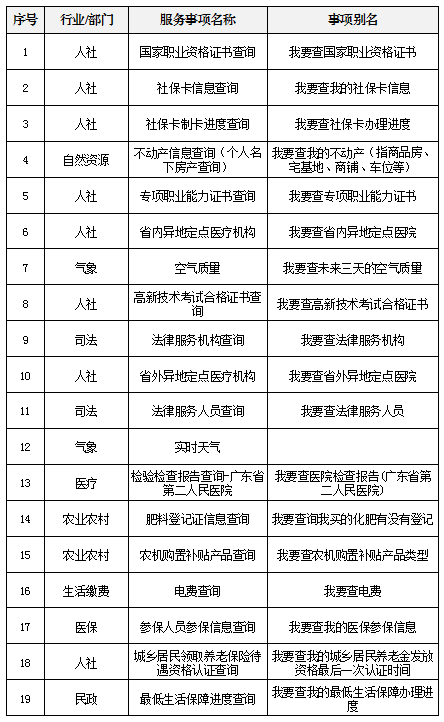 | 序号 | 行业/部门 | 服务事项名称 | 事项别名 |
|---|---|---|---|
| 1 | 人社 | 国家职业资格证书查询 | 我要查国家职业资格证书 |
| 2 | 人社 | 社保卡信息查询 | 我要查我的社保卡信息 |
| 3 | 人社 | 社保卡制卡进度查询 | 我要查社保卡办理进度 |
| 4 | 自然资源 | 不动产信息查询（个人名下房产查询） | 我要查我的不动产（指商品房、宅基地、商铺、车位等） |
| 5 | 人社 | 专项职业能力证书查询 | 我要查专项职业能力证书 |
| 6 | 人社 | 省内异地定点医疗机构 | 我要查省内异地定点医院 |
| 7 | 气象 | 空气质量 | 我要查未来三天的空气质量 |
| 8 | 人社 | 高新技术考试合格证书查询 | 我要查高新技术考试合格证书 |
| 9 | 司法 | 法律服务机构查询 | 我要查法律服务机构 |
| 10 | 人社 | 省外异地定点医疗机构 | 我要查省外异地定点医院 |
| 11 | 司法 | 法律服务人员查询 | 我要查法律服务人员 |
| 12 | 气象 | 实时天气 | |
| 13 | 医疗 | 检验检查报告查询-广东省第二人民医院 | 我要查医院检查报告(广东省第二人民医院) |
| 14 | 农业农村 | 肥料登记证信息查询 | 我要查询我买的化肥有没有登记 |
| 15 | 农业农村 | 农机购置补贴产品查询 | 我要查农机购置补贴产品类型 |
| 16 | 生活缴费 | 电费查询 | 我要查电费 |
| 17 | 医保 | 参保人员参保信息查询 | 我要查我的医保参保信息 |
| 18 | 人社 | 城乡居民领取养老保险待遇资格认证查询 | 我要查我的城乡居民养老金发放资格最后一次认证时间 |
| 19 | 民政 | 最低生活保障进度查询 | 我要查我的最低生活保障办理进度 |